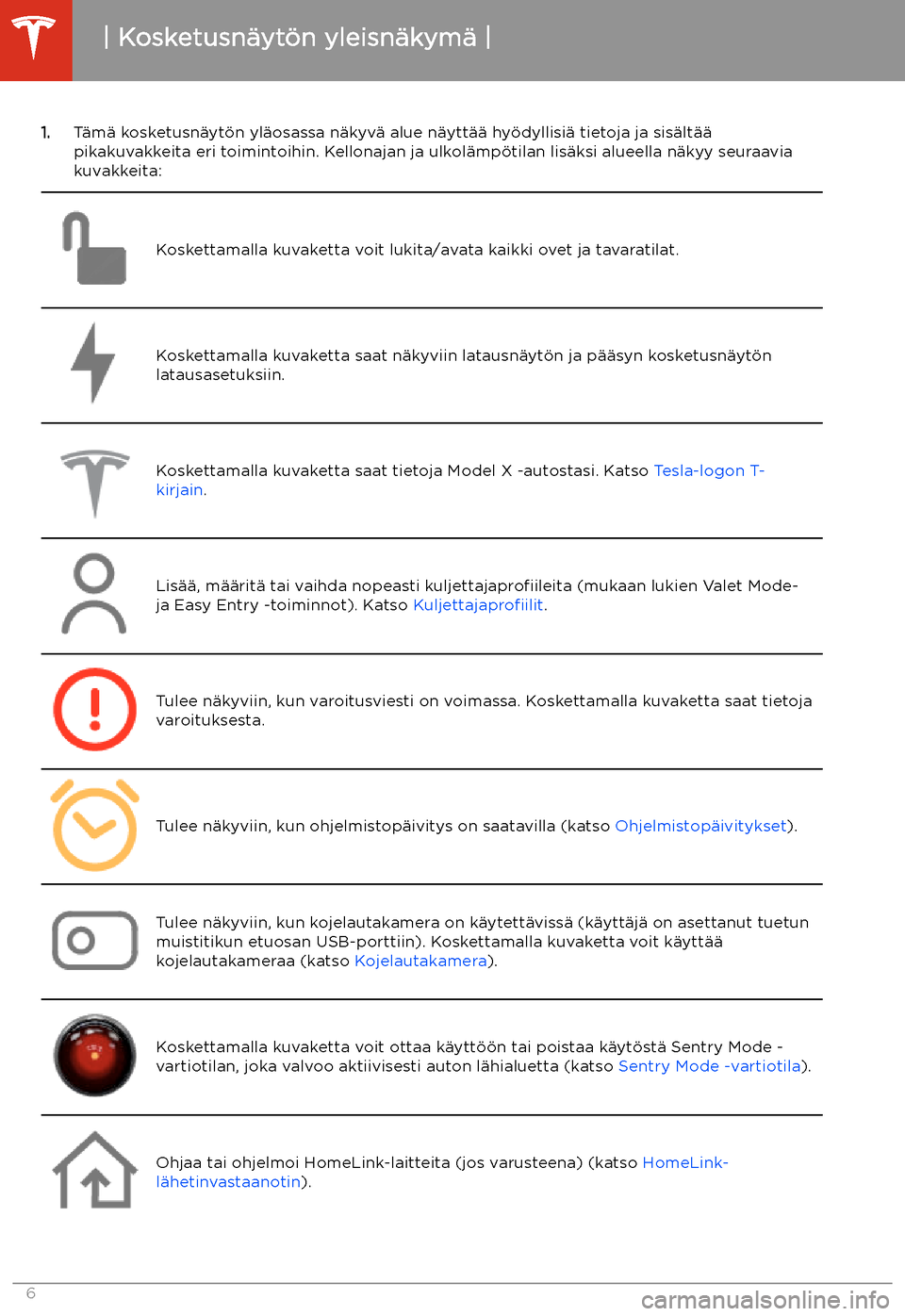 | Kosketusnäytön yleisnäkymä |

1. Tämä kosketusnäytön yläosassa näkyvä alue näyttää hyödyllisiä tietoja ja sisältää pikakuvakkeita eri toimintoihin. Kellonajan ja ulkolämpötilan lisäksi alueella näkyy seuraavia kuvakkeita:

Koskettamalla kuvaketta voit lukita/avata kaikki ovet ja tavaratilat.

Koskettamalla kuvaketta saat näkyviin latausnäytön ja pääsyn kosketusnäytön latausasetuksiin.

Koskettamalla kuvaketta saat tietoja Model X -autostasi. Katso Tesla-logon T-kirjain.

Lisää, määritä tai vaihda nopeasti kuljettajaprofiileita (mukaan lukien Valet Mode- ja Easy Entry -toiminnot). Katso Kuljettajaprofiilit.

Tulee näkyviin, kun varoitusviesti on voimassa. Koskettamalla kuvaketta saat tietoja varoituksesta.

Tulee näkyviin, kun ohjelmistopäivitys on saatavilla (katso Ohjelmistopäivitykset).

Tulee näkyviin, kun kojelautakamera on käytettävissä (käyttäjä on asettanut tuetun muistitikun etuosan USB-porttiin). Koskettamalla kuvaketta voit käyttää kojelautakameraa (katso Kojelautakamera).

Koskettamalla kuvaketta voit ottaa käyttöön tai poistaa käytöstä Sentry Mode -vartiotilan, joka valvoo aktiivisesti auton lähialuetta (katso Sentry Mode -vartiotila).

Ohjaa tai ohjelmoi HomeLink-laitteita (jos varusteena) (katso HomeLink-lähetinvastaanotin).

6

carmanualsonline.info